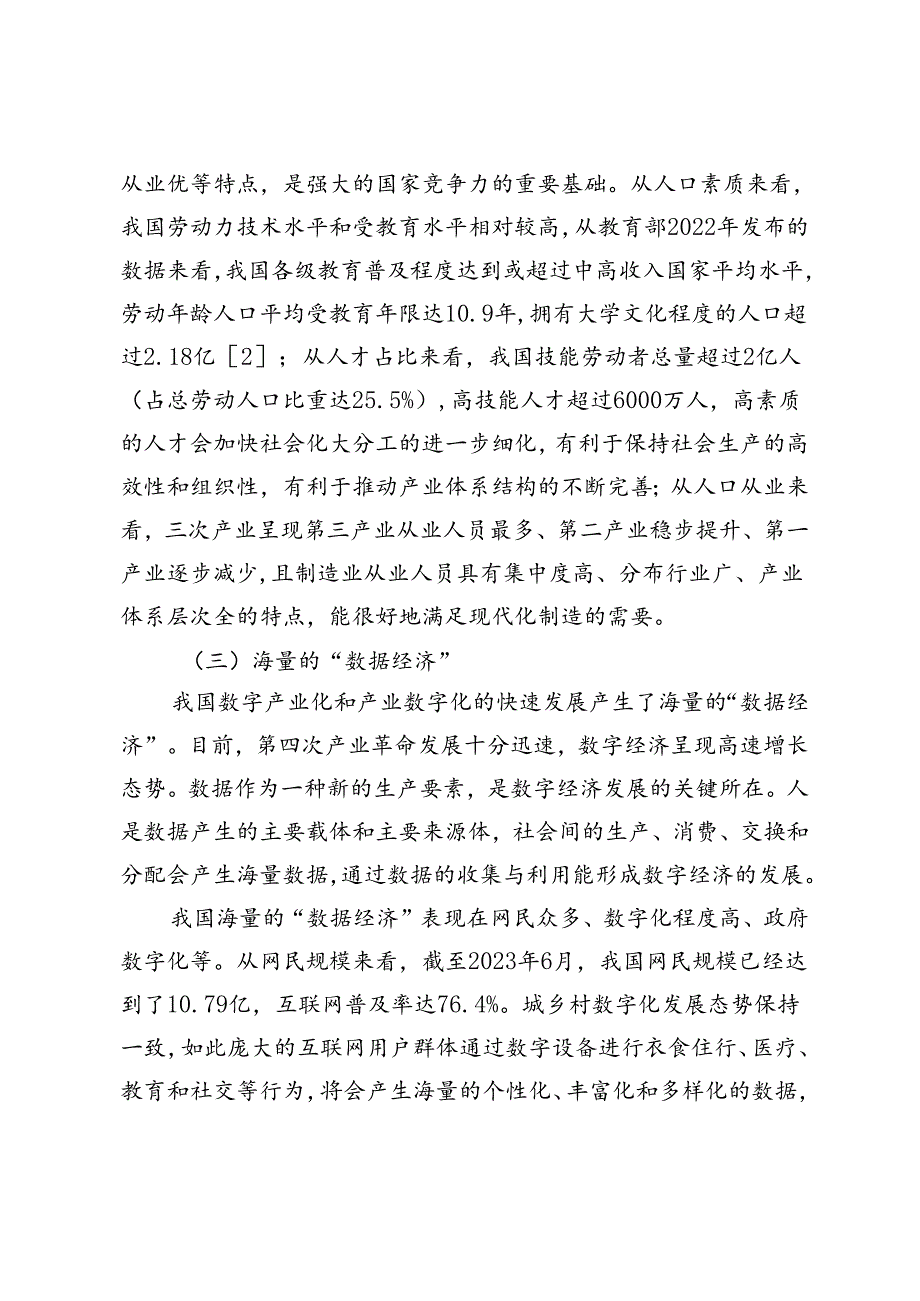 从业优等特点，是强大的国家竞争力的重要基础。从人口素质来看，我国劳动力技术水平和受教育水平相对较高，从教育部2022年发布的数据来看，我国各级教育普及程度达到或超过中高收入国家平均水平，劳动年龄人口平均受教育年限达10.9年，拥有大学文化程度的人口超过2.18亿［2］；从人才占比来看，我国技能劳动者总量超过2亿人（占总劳动人口比重达25.5%），高技能人才超过6000万人，高素质的人才会加快社会化大分工的进一步细化，有利于保持社会生产的高效性和组织性，有利于推动产业体系结构的不断完善；从人口从业来看，三次产业呈现第三产业从业人员最多、第二产业稳步提升、第一产业逐步减少，且制造业从业人员具有集中度高、分布行业广、产业体系层次全的特点，能很好地满足现代化制造的需要。

（三）海量的“数据经济”

我国数字产业化和产业数字化的快速发展产生了海量的“数据经济”。目前，第四次产业革命发展十分迅速，数字经济呈现高速增长态势。数据作为一种新的生产要素，是数字经济发展的关键所在。人是数据产生的主要载体和主要来源体，社会间的生产、消费、交换和分配会产生海量数据，通过数据的收集与利用能形成数字经济的发展。

我国海量的“数据经济”表现在网民众多、数字化程度高、政府数字化等。从网民规模来看，截至2023年6月，我国网民规模已经达到了10.79亿，互联网普及率达76.4%。城乡村数字化发展态势保持一致，如此庞大的互联网用户群体通过数字设备进行衣食住行、医疗、教育和社交等行为，将会产生海量的个性化、丰富化和多样化的数据，